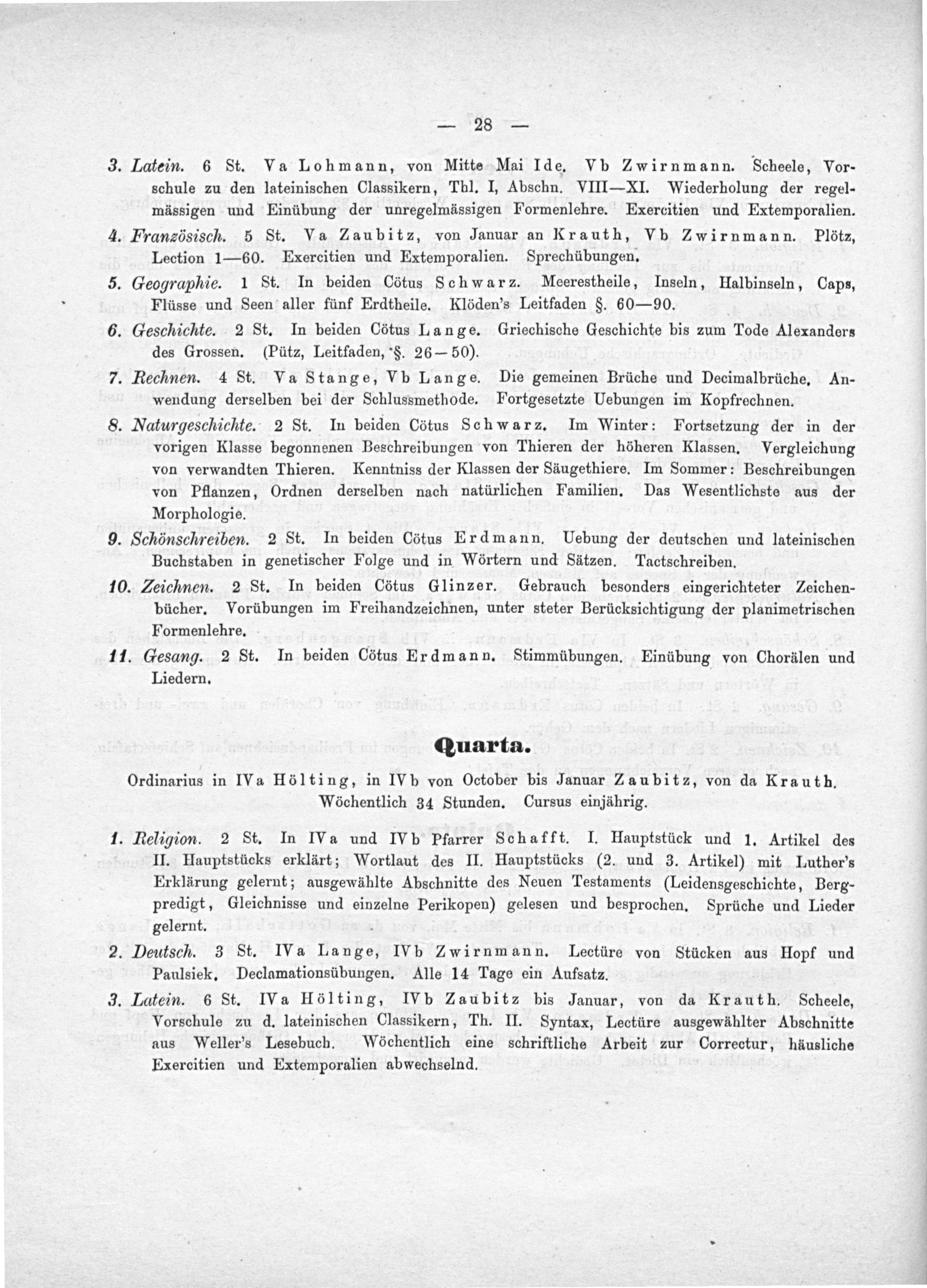 — 28 —

3. Latein. 6 St. Va Lohmann, von Mitte Mai Ide. Vb Zwirnmann. Scheele, Vorschule zu den lateinischen Classikern, Thl. I, Abschn. VIII—XI. Wiederholung der regelmässigen und Einübung der unregelmässigen Formenlehre. Exercitien und Extemporalien.

4. Französisch. 5 St. Va Zaubitz, von Januar an Krauth, Vb Zwirnmann. Plötz, Lection 1—60. Exercitien und Extemporalien. Sprechübungen.

5. Geographie. 1 St. In beiden Cötus Schwarz. Meerestheile, Inseln, Halbinseln, Caps, Flüsse und Seen aller fünf Erdtheile. Klöden's Leitfaden §. 60—90.

6. Geschichte. 2 St. In beiden Cötus Lange. Griechische Geschichte bis zum Tode Alexanders des Grossen. (Pütz, Leitfaden, §. 26—50).

7. Rechnen. 4 St. Va Stange, Vb Lange. Die gemeinen Brüche und Decimalbrüche. Anwendung derselben bei der Schlussmethode. Fortgesetzte Uebungen im Kopfrechnen.

8. Naturgeschichte. 2 St. In beiden Cötus Schwarz. Im Winter: Fortsetzung der in der vorigen Klasse begonnenen Beschreibungen von Thieren der höheren Klassen. Vergleichung von verwandten Thieren. Kenntniss der Klassen der Säugethiere. Im Sommer: Beschreibungen von Pflanzen, Ordnen derselben nach natürlichen Familien. Das Wesentlichste aus der Morphologie.

9. Schönschreiben. 2 St. In beiden Cötus Erdmann. Uebung der deutschen und lateinischen Buchstaben in genetischer Folge und in Wörtern und Sätzen. Tactschreiben.

10. Zeichnen. 2 St. In beiden Cötus Glinzer. Gebrauch besonders eingerichteter Zeichenbücher. Vorübungen im Freihandzeichnen, unter steter Berücksichtigung der planimetrischen Formenlehre.

11. Gesang. 2 St. In beiden Cötus Erdmann. Stimmübungen. Einübung von Chorälen und Liedern.

Quarta.

Ordinarius in IVa Hölting, in IVb von October bis Januar Zaubitz, von da Krauth. Wöchentlich 34 Stunden. Cursus einjährig.

1. Religion. 2 St. In IVa und IVb Pfarrer Schafft. I. Hauptstück und 1. Artikel des II. Hauptstücks erklärt; Wortlaut des II. Hauptstücks (2. und 3. Artikel) mit Luther's Erklärung gelernt; ausgewählte Abschnitte des Neuen Testaments (Leidensgeschichte, Bergpredigt, Gleichnisse und einzelne Perikopen) gelesen und besprochen. Sprüche und Lieder gelernt.

2. Deutsch. 3 St. IVa Lange, IVb Zwirnmann. Lectüre von Stücken aus Hopf und Paulsiek. Declamationsübungen. Alle 14 Tage ein Aufsatz.

3. Latein. 6 St. IVa Hölting, IVb Zaubitz bis Januar, von da Krauth. Scheele, Vorschule zu d. lateinischen Classikern, Th. II. Syntax, Lectüre ausgewählter Abschnitte aus Weller's Lesebuch. Wöchentlich eine schriftliche Arbeit zur Correctur, häusliche Exercitien und Extemporalien abwechselnd.